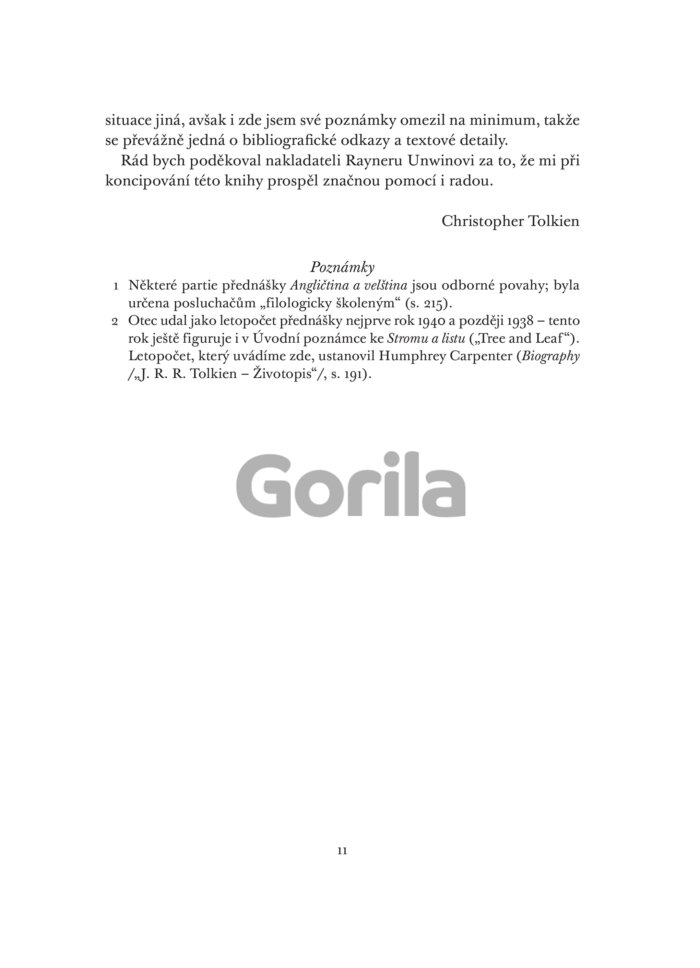 situace jiná, avšak i zde jsem své poznámky omezil na minimum, takže se převážně jedná o bibliografické odkazy a textové detaily.

Rád bych poděkoval nakladateli Rayneru Unwinovi za to, že mi při koncipování této knihy prospěl značnou pomocí i radou.

Christopher Tolkien

Poznámky

1 Některé partie přednášky Angličtina a velština jsou odborné povahy; byla určena posluchačům „filologicky školeným“ (s. 215).

2 Otec udal jako letopočet přednášky nejprve rok 1940 a později 1938 – tento rok ještě figuruje i v Úvodní poznámce ke Stromu a listu („Tree and Leaf“). Letopočet, který uvádíme zde, ustanovil Humphrey Carpenter (Biography /„J. R. R. Tolkien – Životopis“/, s. 191).

11

Gorila